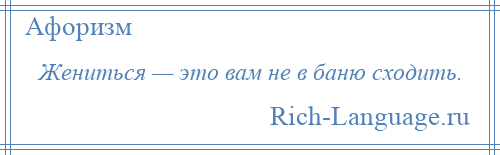 Афоризм

Жениться — это вам не в баню сходить.

Rich-Language.ru